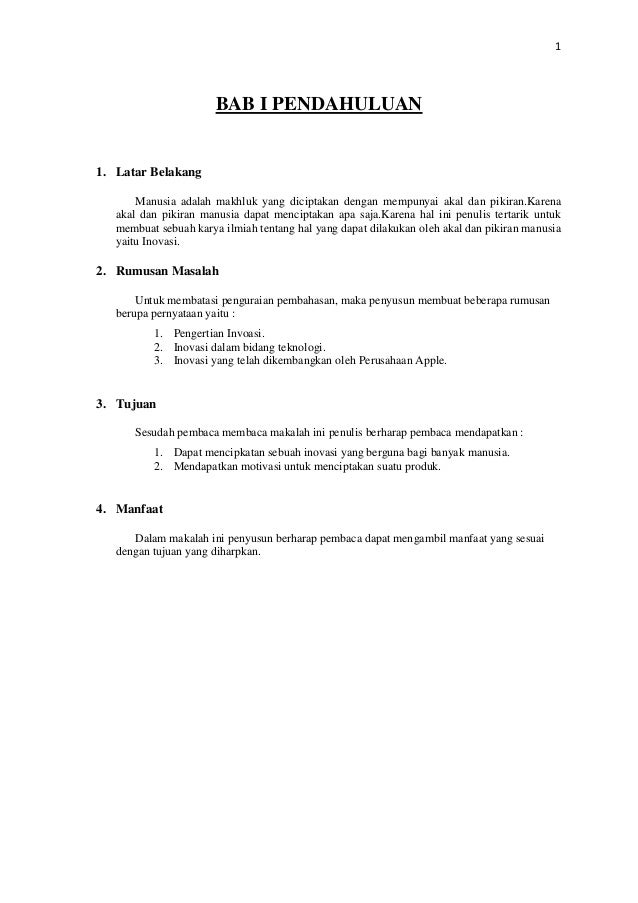 1

BAB I PENDAHULUAN

1. Latar Belakang

Manusia adalah makhluk yang diciptakan dengan mempunyai akal dan pikiran.Karena akal dan pikiran manusia dapat menciptakan apa saja.Karena hal ini penulis tertarik untuk membuat sebuah karya ilmiah tentang hal yang dapat dilakukan oleh akal dan pikiran manusia yaitu Inovasi.

2. Rumusan Masalah

Untuk membatasi penguraian pembahasan, maka penyusun membuat beberapa rumusan berupa pernyataan yaitu :

1. Pengertian Invoasi.
2. Inovasi dalam bidang teknologi.
3. Inovasi yang telah dikembangkan oleh Perusahaan Apple.

3. Tujuan

Sesudah pembaca membaca makalah ini penulis berharap pembaca mendapatkan :

1. Dapat mencipkatan sebuah inovasi yang berguna bagi banyak manusia.
2. Mendapatkan motivasi untuk menciptakan suatu produk.

4. Manfaat

Dalam makalah ini penyusun berharap pembaca dapat mengambil manfaat yang sesuai dengan tujuan yang diharpkan.